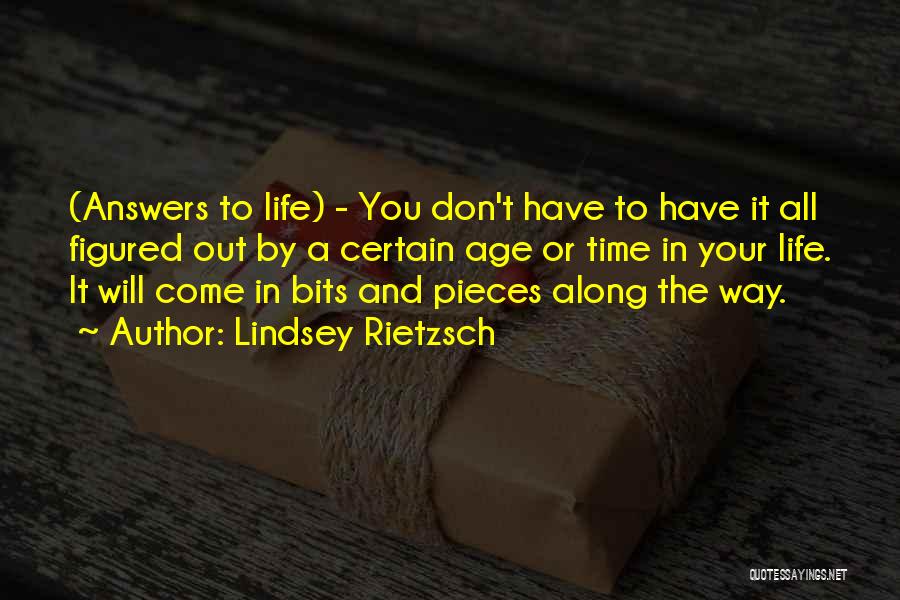 (Answers to life) - You don't have to have it all figured out by a certain age or time in your life. It will come in bits and pieces along the way.

~ Author: Lindsey Rietzsch

QUOTESSAYINGS.NET